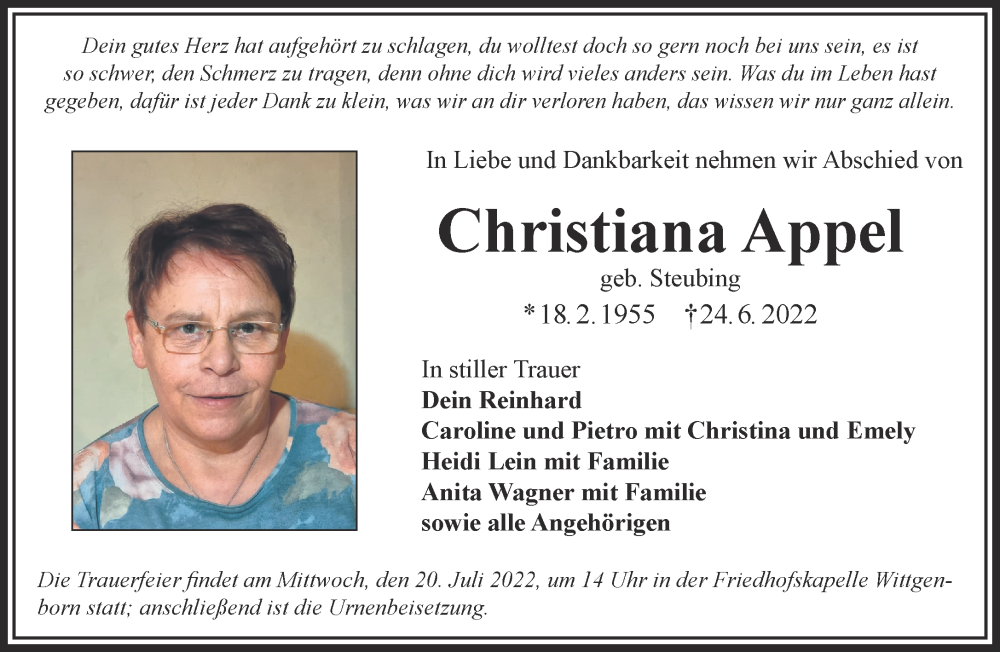 Dein gutes Herz hat aufgehört zu schlagen, du wolltest doch so gern noch bei uns sein, es ist so schwer, den Schmerz zu tragen, denn ohne dich wird vieles anders sein. Was du im Leben hast gegeben, dafür ist jeder Dank zu klein, was wir an dir verloren haben, das wissen wir nur ganz allein.

In Liebe und Dankbarkeit nehmen wir Abschied von

Christiana Appel

geb. Steubing

*18. 2. 1955 †24. 6. 2022

In stiller Trauer
Dein Reinhard
Caroline und Pietro mit Christina und Emely
Heidi Lein mit Familie
Anita Wagner mit Familie
sowie alle Angehörigen

Die Trauerfeier findet am Mittwoch, den 20. Juli 2022, um 14 Uhr in der Friedhofskapelle Wittgenborn statt; anschließend ist die Urnenbeisetzung.